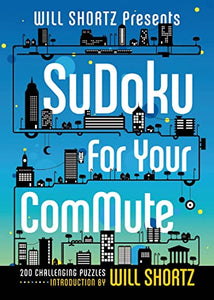 WILL SHORTZ Presents

SuDoku For Your ComMute

200 CHALLENGING PUZZLES
INTRODUCTION BY WILL SHORTZ